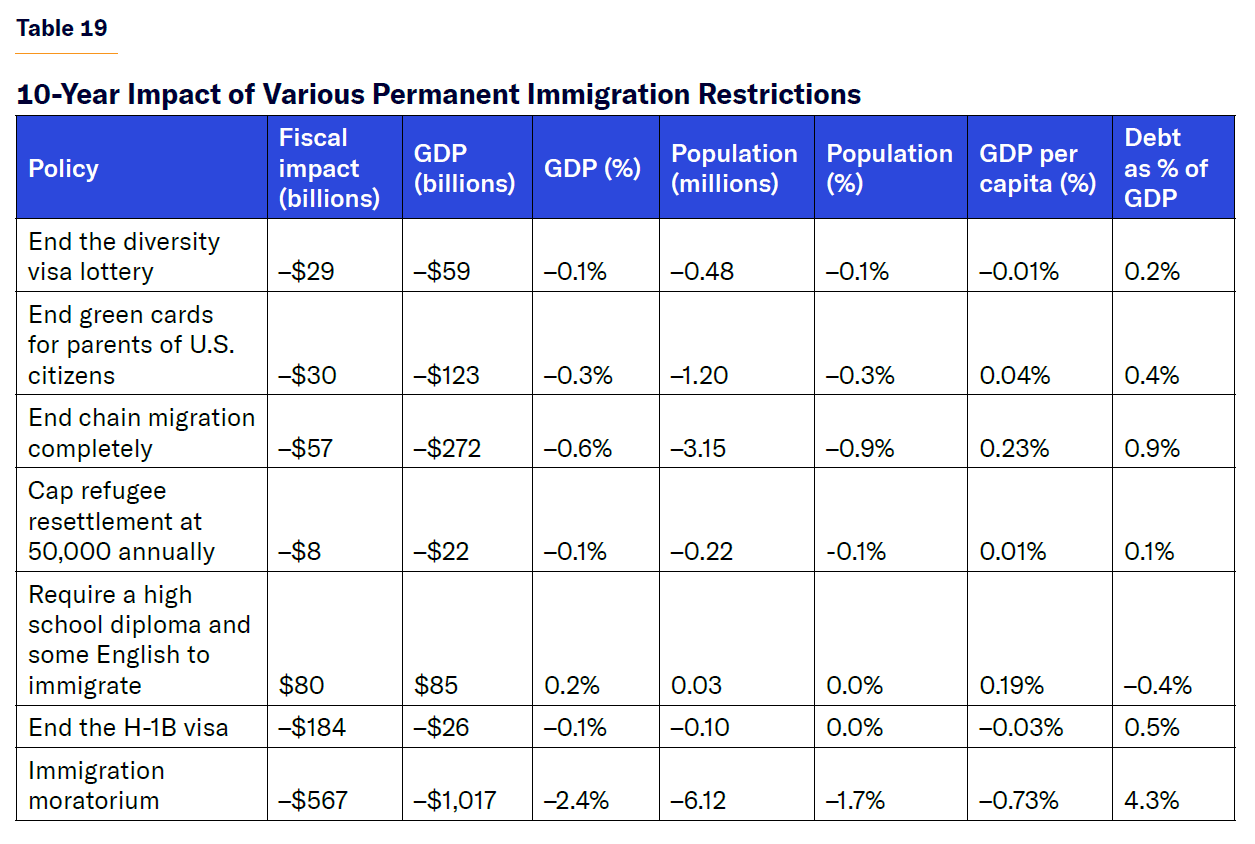 Table 19

10-Year Impact of Various Permanent Immigration Restrictions

| Policy | Fiscal impact (billions) | GDP (billions) | GDP (%) | Population (millions) | Population (%) | GDP per capita (%) | Debt as % of GDP |
|---|---|---|---|---|---|---|---|
| End the diversity visa lottery | –$29 | –$59 | –0.1% | –0.48 | –0.1% | –0.01% | 0.2% |
| End green cards for parents of U.S. citizens | –$30 | –$123 | –0.3% | –1.20 | –0.3% | 0.04% | 0.4% |
| End chain migration completely | –$57 | –$272 | –0.6% | –3.15 | –0.9% | 0.23% | 0.9% |
| Cap refugee resettlement at 50,000 annually | –$8 | –$22 | –0.1% | –0.22 | -0.1% | 0.01% | 0.1% |
| Require a high school diploma and some English to immigrate | $80 | $85 | 0.2% | 0.03 | 0.0% | 0.19% | –0.4% |
| End the H-1B visa | –$184 | –$26 | –0.1% | –0.10 | 0.0% | –0.03% | 0.5% |
| Immigration moratorium | –$567 | –$1,017 | –2.4% | –6.12 | –1.7% | –0.73% | 4.3% |